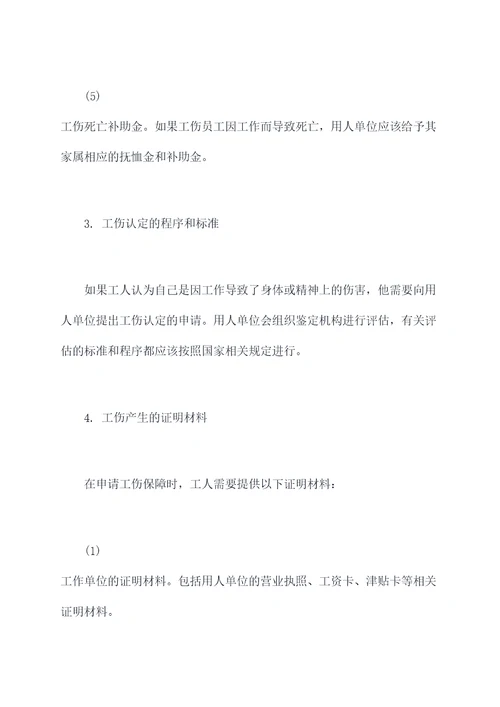 (5)

工伤死亡补助金。如果工伤员工因工作而导致死亡，用人单位应该给予其家属相应的抚恤金和补助金。

3. 工伤认定的程序和标准

如果工人认为自己是因工作导致了身体或精神上的伤害，他需要向用人单位提出工伤认定的申请。用人单位会组织鉴定机构进行评估，有关评估的标准和程序都应该按照国家相关规定进行。

4. 工伤产生的证明材料

在申请工伤保障时，工人需要提供以下证明材料：

(1)

工作单位的证明材料。包括用人单位的营业执照、工资卡、津贴卡等相关证明材料。